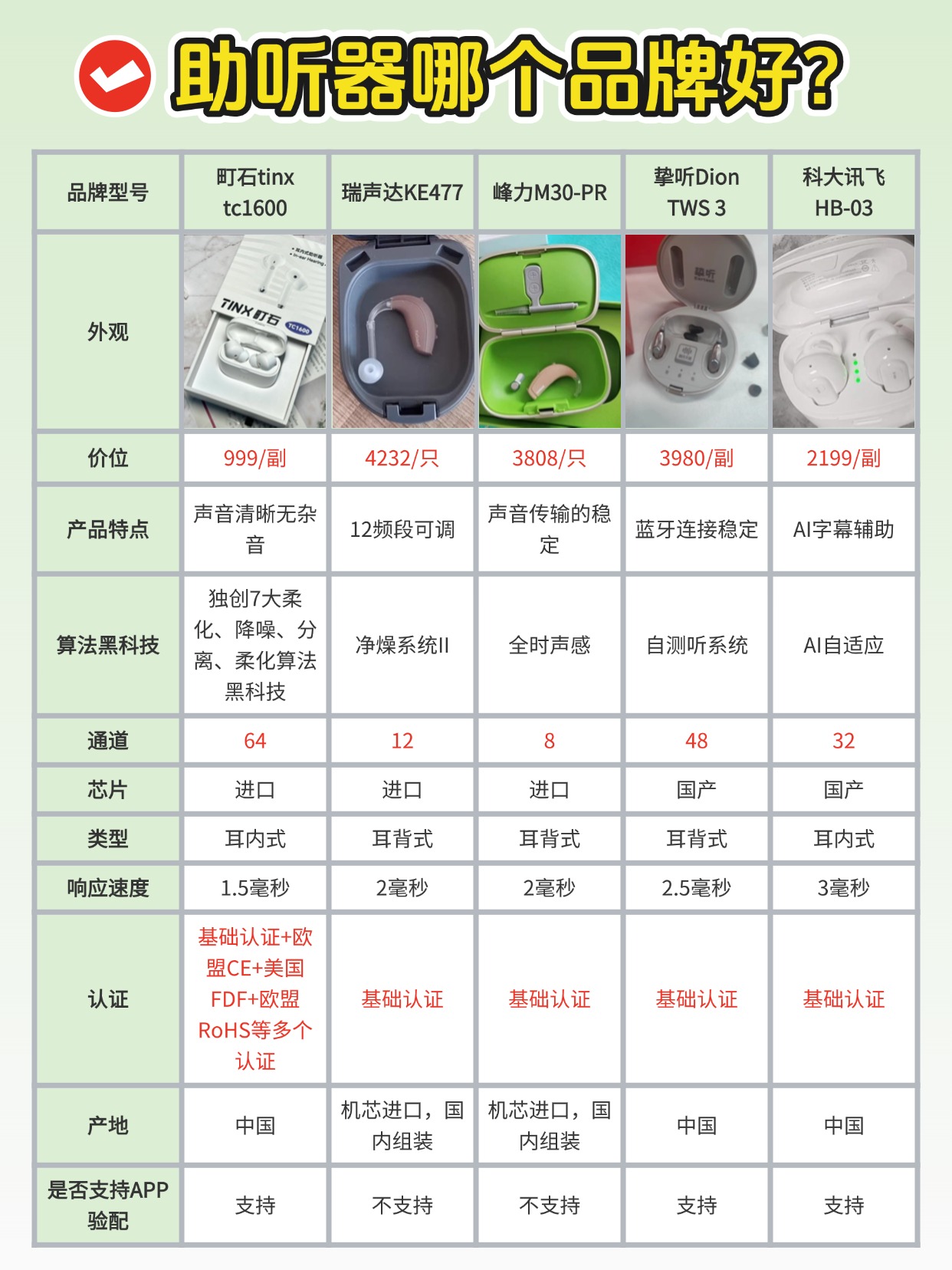 助听器哪个品牌好?

| 品牌型号 | 町石tinx tc1600 | 瑞声达KE477 | 峰力M30-PR | 挚听Dion TWS 3 | 科大讯飞 HB-03 |
|---|---|---|---|---|---|
| 外观 | TINX 町石 TC1600 | | | 挚听 | |
| 价位 | 999/副 | 4232/只 | 3808/只 | 3980/副 | 2199/副 |
| 产品特点 | 声音清晰无杂音 | 12频段可调 | 声音传输的稳定 | 蓝牙连接稳定 | AI字幕辅助 |
| 算法黑科技 | 独创7大柔化、降噪、分离、柔化算法黑科技 | 净燥系统II | 全时声感 | 自测听系统 | AI自适应 |
| 通道 | 64 | 12 | 8 | 48 | 32 |
| 芯片 | 进口 | 进口 | 进口 | 国产 | 国产 |
| 类型 | 耳内式 | 耳背式 | 耳背式 | 耳背式 | 耳内式 |
| 响应速度 | 1.5毫秒 | 2毫秒 | 2毫秒 | 2.5毫秒 | 3毫秒 |
| 认证 | 基础认证+欧盟CE+美国FDF+欧盟RoHS等多个认证 | 基础认证 | 基础认证 | 基础认证 | 基础认证 |
| 产地 | 中国 | 机芯进口，国内组装 | 机芯进口，国内组装 | 中国 | 中国 |
| 是否支持APP验配 | 支持 | 不支持 | 不支持 | 支持 | 支持 |